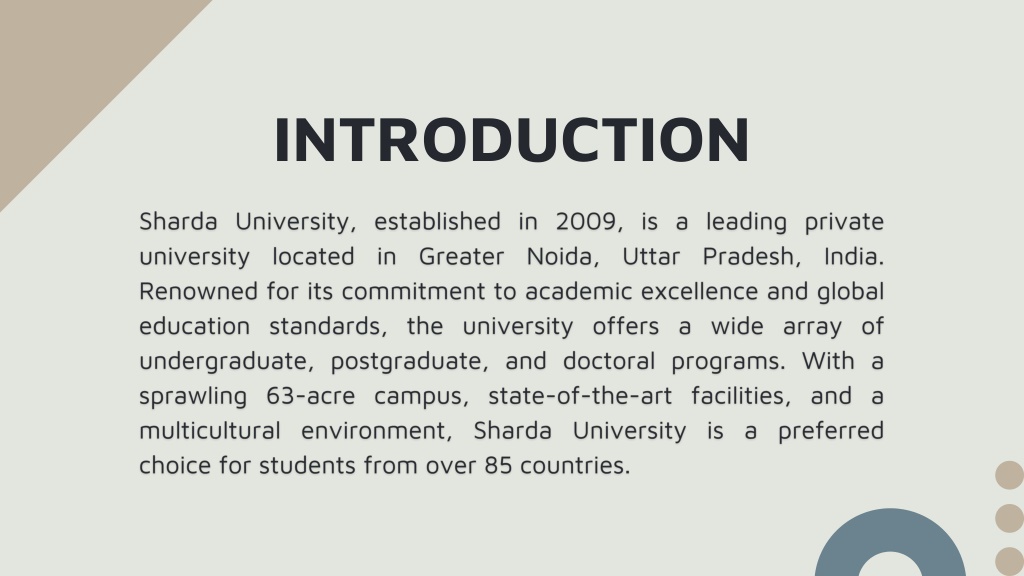 INTRODUCTION

Sharda University, established in 2009, is a leading private university located in Greater Noida, Uttar Pradesh, India. Renowned for its commitment to academic excellence and global education standards, the university offers a wide array of undergraduate, postgraduate, and doctoral programs. With a sprawling 63-acre campus, state-of-the-art facilities, and a multicultural environment, Sharda University is a preferred choice for students from over 85 countries.